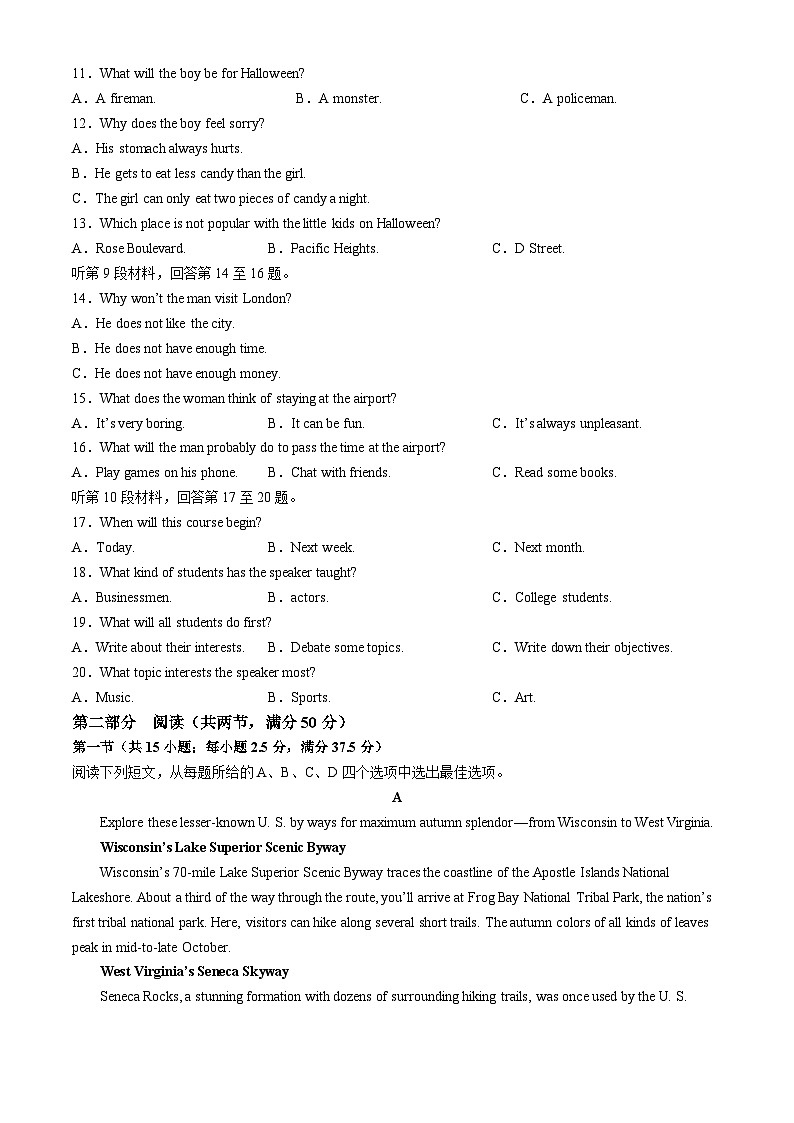 11．What will the boy be for Halloween?
A．A fireman. B．A monster. C．A policeman.
12．Why does the boy feel sorry?
A．His stomach always hurts.
B．He gets to eat less candy than the girl.
C．The girl can only eat two pieces of candy a night.
13．Which place is not popular with the little kids on Halloween?
A．Rose Boulevard. B．Pacific Heights. C．D Street.
听第 9 段材料，回答第 14 至 16 题。
14．Why won't the man visit London?
A．He does not like the city.
B．He does not have enough time.
C．He does not have enough money.
15．What does the woman think of staying at the airport?
A．It's very boring. B．It can be fun. C．It's always unpleasant.
16．What will the man probably do to pass the time at the airport?
A．Play games on his phone. B．Chat with friends. C．Read some books.
听第 10 段材料，回答第 17 至 20 题。
17．When will this course begin?
A．Today. B．Next week. C．Next month.
18．What kind of students has the speaker taught?
A．Businessmen. B．actors. C．College students.
19．What will all students do first?
A．Write about their interests. B．Debate some topics. C．Write down their objectives.
20．What topic interests the speaker most?
A．Music. B．Sports. C．Art.
第二部分 阅读（共两节，满分 50 分）
第一节（共 15 小题；每小题 2.5 分，满分 37.5 分）
阅读下列短文，从每题所给的 A、B、C、D 四个选项中选出最佳选项。
A
Explore these lesser-known U. S. by ways for maximum autumn splendor—from Wisconsin to West Virginia.
Wisconsin's Lake Superior Scenic Byway
Wisconsin's 70-mile Lake Superior Scenic Byway traces the coastline of the Apostle Islands National Lakeshore. About a third of the way through the route, you'll arrive at Frog Bay National Tribal Park, the nation's first tribal national park. Here, visitors can hike along several short trails. The autumn colors of all kinds of leaves peak in mid-to-late October.
West Virginia's Seneca Skyway
Seneca Rocks, a stunning formation with dozens of surrounding hiking trails, was once used by the U. S.